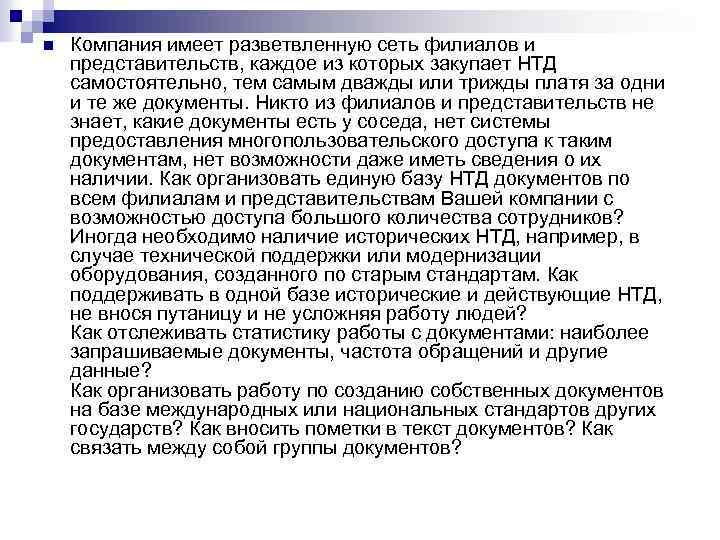 Компания имеет разветвленную сеть филиалов и представительств, каждое из которых закупает НТД самостоятельно, тем самым дважды или трижды платя за одни и те же документы. Никто из филиалов и представительств не знает, какие документы есть у соседа, нет системы предоставления многопользовательского доступа к таким документам, нет возможности даже иметь сведения о их наличии. Как организовать единую базу НТД документов по всем филиалам и представительствам Вашей компании с возможностью доступа большого количества сотрудников?
Иногда необходимо наличие исторических НТД, например, в случае технической поддержки или модернизации оборудования, созданного по старым стандартам. Как поддерживать в одной базе исторические и действующие НТД, не внося путаницу и не усложняя работу людей?
Как отслеживать статистику работы с документами: наиболее запрашиваемые документы, частота обращений и другие данные?
Как организовать работу по созданию собственных документов на базе международных или национальных стандартов других государств? Как вносить пометки в текст документов? Как связать между собой группы документов?